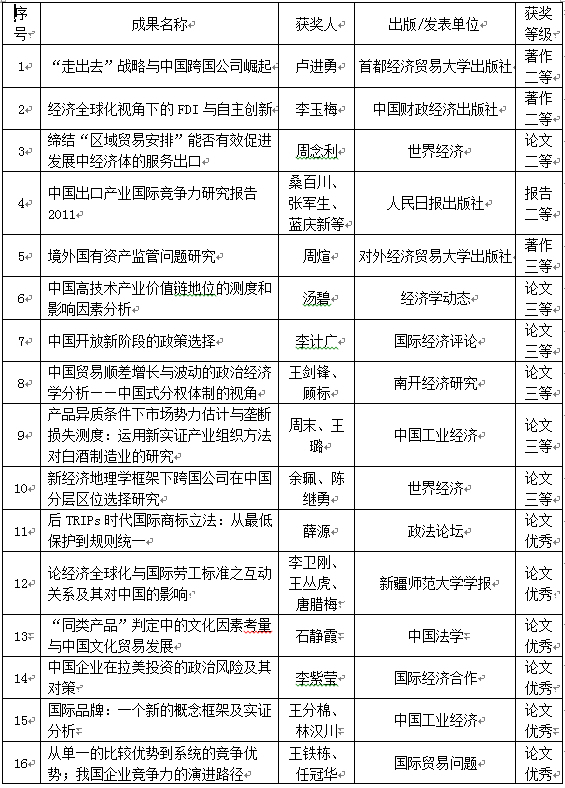 | 序号 | 成果名称 | 获奖人 | 出版/发表单位 | 获奖等级 |
|---|---|---|---|---|
| 1 | “走出去”战略与中国跨国公司崛起 | 卢进勇 | 首都经济贸易大学出版社 | 著作二等 |
| 2 | 经济全球化视角下的 FDI 与自主创新 | 李玉梅 | 中国财政经济出版社 | 著作二等 |
| 3 | 缔结“区域贸易安排”能否有效促进发展中经济体的服务出口 | 周念利 | 世界经济 | 论文二等 |
| 4 | 中国出口产业国际竞争力研究报告 2011 | 桑百川、张军生、蓝庆新等 | 人民日报出版社 | 报告二等 |
| 5 | 境外国有资产监管问题研究 | 周煊 | 对外经济贸易大学出版社 | 著作三等 |
| 6 | 中国高技术产业价值链地位的测度和影响因素分析 | 汤碧 | 经济学动态 | 论文三等 |
| 7 | 中国开放新阶段的政策选择 | 李计广 | 国际经济评论 | 论文三等 |
| 8 | 中国贸易顺差增长与波动的政治经济学分析——中国式分权体制的视角 | 王剑锋、顾标 | 南开经济研究 | 论文三等 |
| 9 | 产品异质条件下市场势力估计与垄断损失测度：运用新实证产业组织方法对白酒制造业的研究 | 周末、王璐 | 中国工业经济 | 论文三等 |
| 10 | 新经济地理学框架下跨国公司在中国分层区位选择研究 | 余珮、陈继勇 | 世界经济 | 论文三等 |
| 11 | 后 TRIPs 时代国际商标立法：从最低保护到规则统一 | 薛源 | 政法论坛 | 论文优秀 |
| 12 | 论经济全球化与国际劳工标准之互动关系及其对中国的影响 | 李卫刚、王丛虎、唐腊梅 | 新疆师范大学学报 | 论文优秀 |
| 13 | “同类产品”判定中的文化因素考量与中国文化贸易发展 | 石静霞 | 中国法学 | 论文优秀 |
| 14 | 中国企业在拉美投资的政治风险及其对策 | 李紫莹 | 国际经济合作 | 论文优秀 |
| 15 | 国际品牌：一个新的概念框架及实证分析 | 王分棉、林汉川 | 中国工业经济 | 论文优秀 |
| 16 | 从单一的比较优势到系统的竞争优势；我国企业竞争力的演进路径 | 王铁栋、任冠华 | 国际贸易问题 | 论文优秀 |